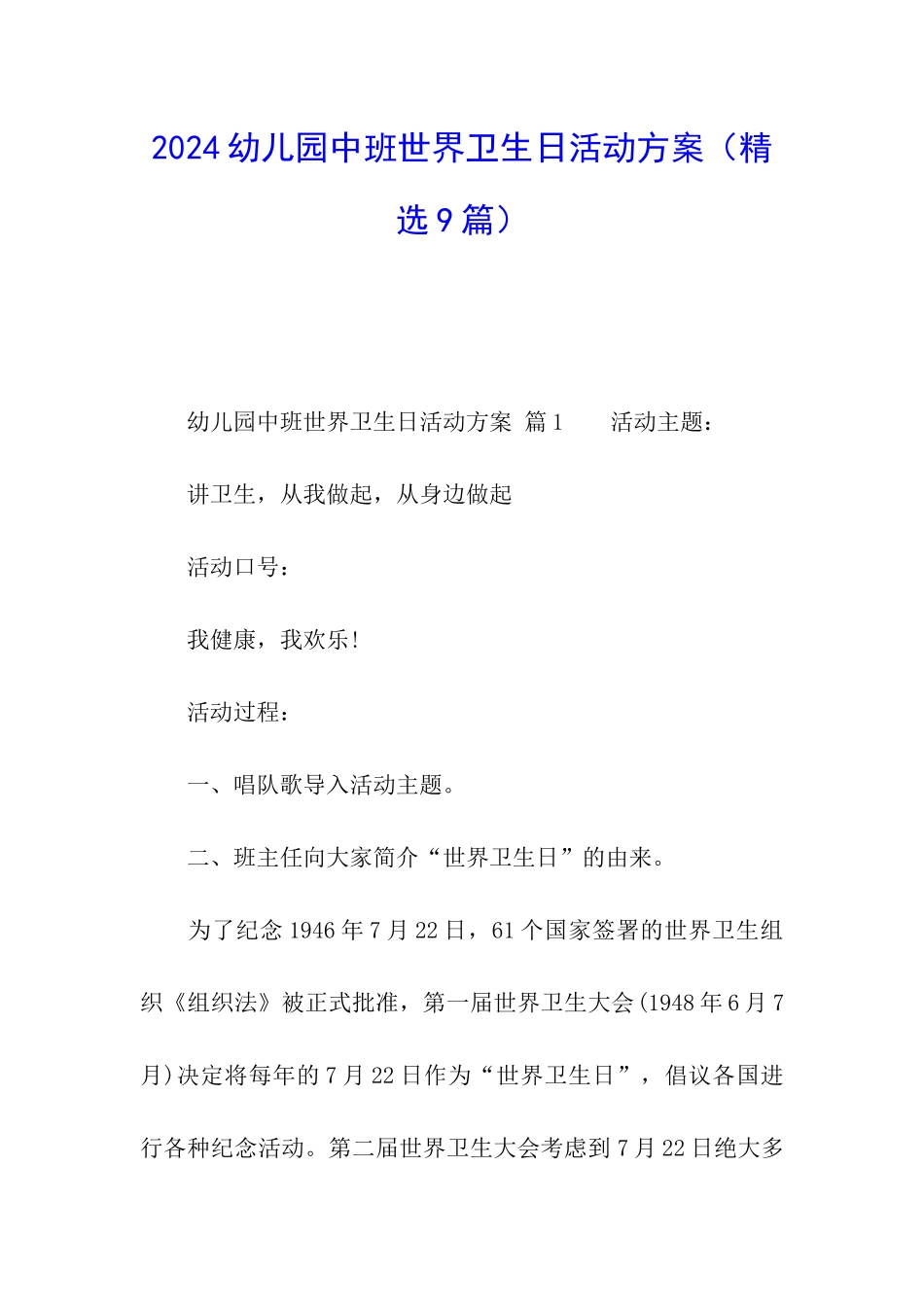 2024幼儿园中班世界卫生日活动方案（精选9篇）

幼儿园中班世界卫生日活动方案 篇1　　活动主题：

讲卫生，从我做起，从身边做起

活动口号：

我健康，我欢乐！

活动过程：

一、唱队歌导入活动主题。

二、班主任向大家简介“世界卫生日”的由来。

为了纪念1946年7月22日，61个国家签署的世界卫生组织《组织法》被正式批准，第一届世界卫生大会(1948年6月7月)决定将每年的7月22日作为“世界卫生日”，倡议各国进行各种纪念活动。第二届世界卫生大会考虑到7月22日绝大多